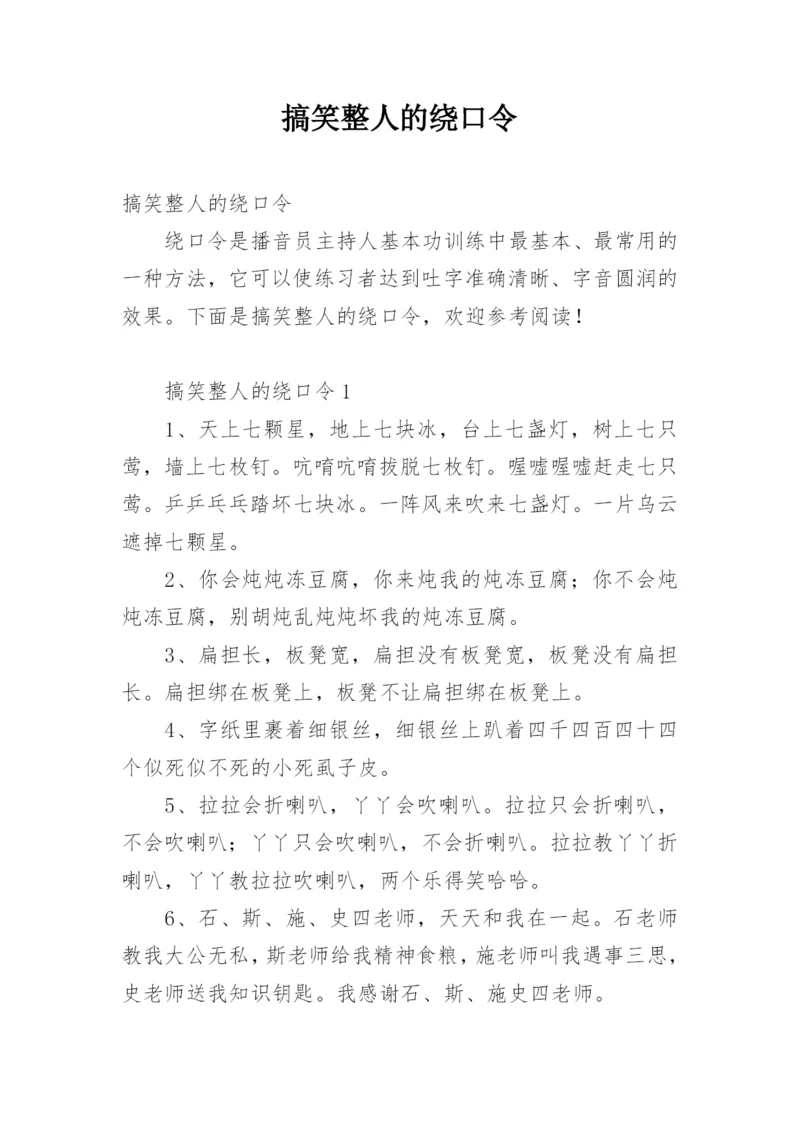 搞笑整人的绕口令

搞笑整人的绕口令

绕口令是播音员主持人基本功训练中最基本、最常用的一种方法，它可以使练习者达到吐字准确清晰、字音圆润的效果。下面是搞笑整人的绕口令，欢迎参考阅读！

搞笑整人的绕口令1

1、天上七颗星，地上七块冰，台上七盏灯，树上七只莺，墙上七枚钉。吭唷吭唷拔脱七枚钉。喔嘘喔嘘赶走七只莺。乒乒乓乓踏坏七块冰。一阵风来吹来七盏灯。一片乌云遮掉七颗星。

2、你会炖炖冻豆腐，你来炖我的炖冻豆腐；你不会炖炖冻豆腐，别胡炖乱炖炖坏我的炖冻豆腐。

3、扁担长，板凳宽，扁担没有板凳宽，板凳没有扁担长。扁担绑在板凳上，板凳不让扁担绑在板凳上。

4、字纸里裹着细银丝，细银丝上趴着四千四百四十四个似死似不死的小死虱子皮。

5、拉拉会折喇叭，丫丫会吹喇叭。拉拉只会折喇叭，不会吹喇叭；丫丫只会吹喇叭，不会折喇叭。拉拉教丫丫折喇叭，丫丫教拉拉吹喇叭，两个乐得笑哈哈。

6、石、斯、施、史四老师，天天和我在一起。石老师教我大公无私，斯老师给我精神食粮，施老师叫我遇事三思，史老师送我知识钥匙。我感谢石、斯、施史四老师。